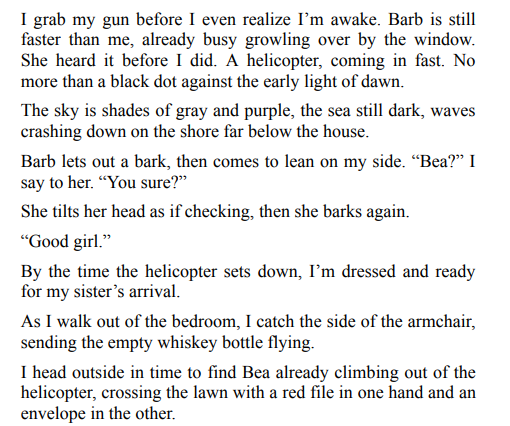 I grab my gun before I even realize I'm awake. Barb is still faster than me, already busy growling over by the window. She heard it before I did. A helicopter, coming in fast. No more than a black dot against the early light of dawn.

The sky is shades of gray and purple, the sea still dark, waves crashing down on the shore far below the house.

Barb lets out a bark, then comes to lean on my side. "Bea?" I say to her. "You sure?"

She tilts her head as if checking, then she barks again.

"Good girl."

By the time the helicopter sets down, I'm dressed and ready for my sister's arrival.

As I walk out of the bedroom, I catch the side of the armchair, sending the empty whiskey bottle flying.

I head outside in time to find Bea already climbing out of the helicopter, crossing the lawn with a red file in one hand and an envelope in the other.